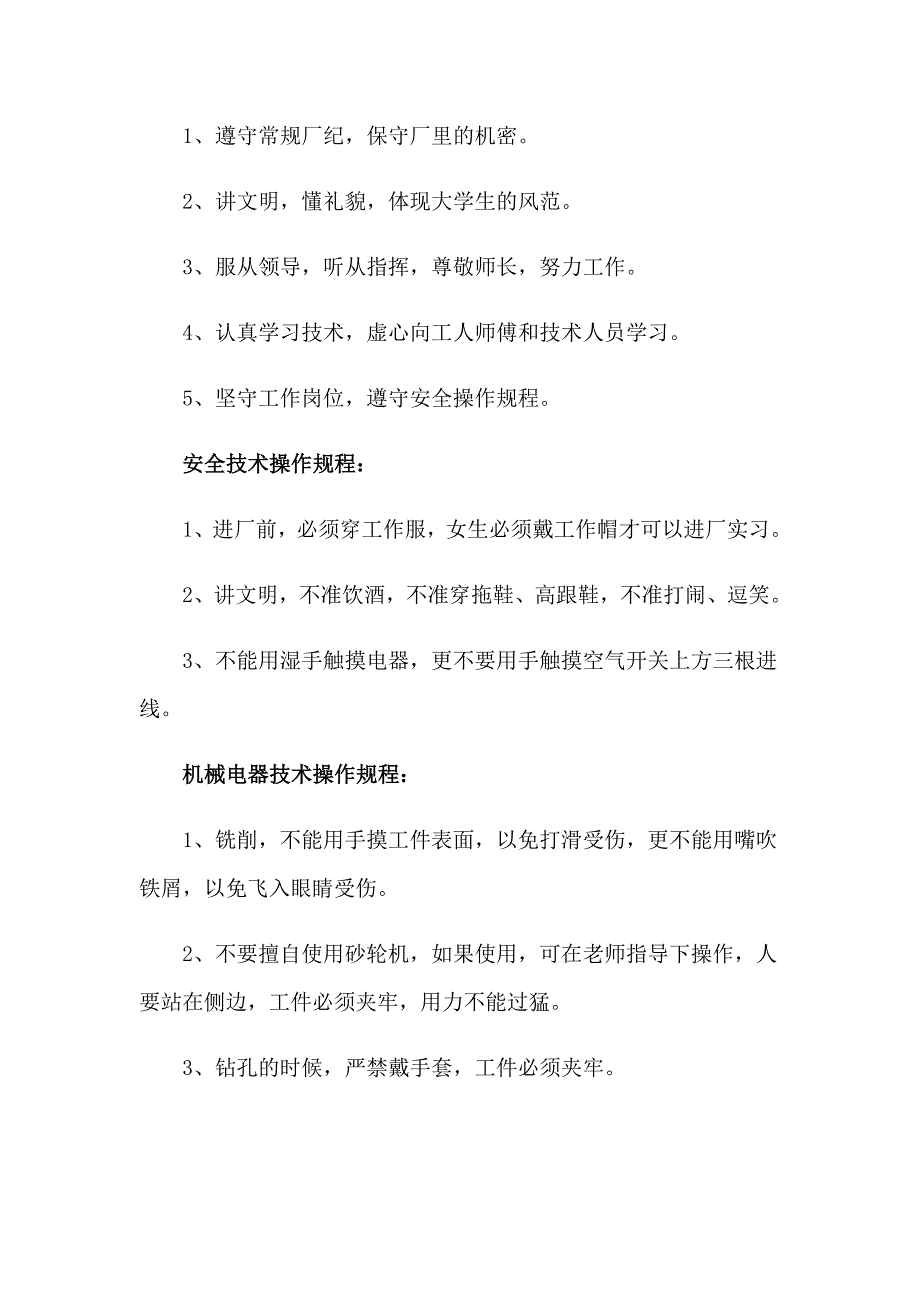 1、遵守常规厂纪，保守厂里的机密。

2、讲文明，懂礼貌，体现大学生的风范。

3、服从领导，听从指挥，尊敬师长，努力工作。

4、认真学习技术，虚心向工人师傅和技术人员学习。

5、坚守工作岗位，遵守安全操作规程。

安全技术操作规程：

1、进厂前，必须穿工作服，女生必须戴工作帽才可以进厂实习。

2、讲文明，不准饮酒，不准穿拖鞋、高跟鞋，不准打闹、逗笑。

3、不能用湿手触摸电器，更不要用手触摸空气开关上方三根进线。

机械电器技术操作规程：

1、铣削，不能用手摸工件表面，以免打滑受伤，更不能用嘴吹铁屑，以免飞入眼睛受伤。

2、不要擅自使用砂轮机，如果使用，可在老师指导下操作，人要站在侧边，工件必须夹牢，用力不能过猛。

3、钻孔的时候，严禁戴手套，工件必须夹牢。